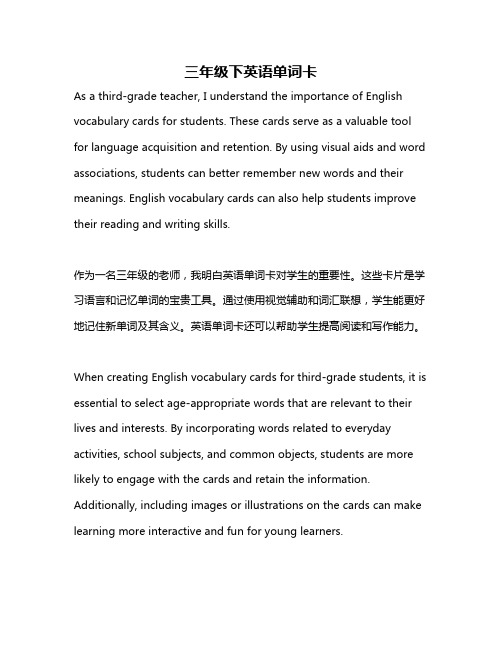 三年级下英语单词卡

As a third-grade teacher, I understand the importance of English vocabulary cards for students. These cards serve as a valuable tool for language acquisition and retention. By using visual aids and word associations, students can better remember new words and their meanings. English vocabulary cards can also help students improve their reading and writing skills.

作为一名三年级的老师，我明白英语单词卡对学生的重要性。这些卡片是学习语言和记忆单词的宝贵工具。通过使用视觉辅助和词汇联想，学生能更好地记住新单词及其含义。英语单词卡还可以帮助学生提高阅读和写作能力。

When creating English vocabulary cards for third-grade students, it is essential to select age-appropriate words that are relevant to their lives and interests. By incorporating words related to everyday activities, school subjects, and common objects, students are more likely to engage with the cards and retain the information. Additionally, including images or illustrations on the cards can make learning more interactive and fun for young learners.